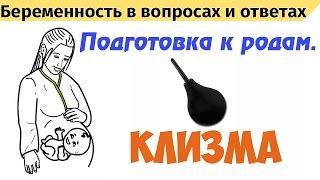 Беременность в вопросах и ответах

Подготовка к родам.

КЛИЗМА